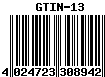 GTIN-13

4 024723 308942